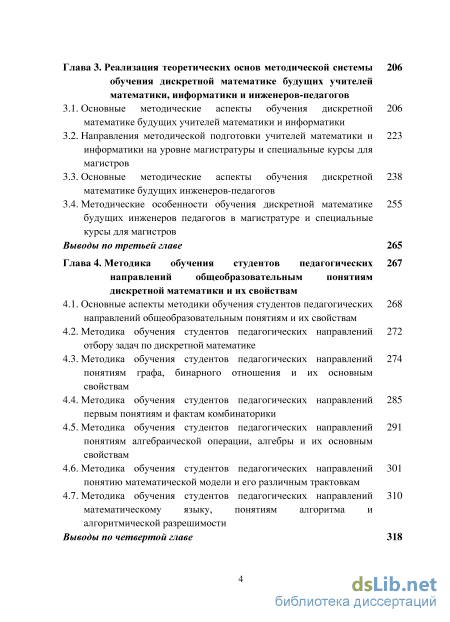 Глава 3. Реализация теоретических основ методической системы обучения дискретной математике будущих учителей математики, информатики и инженеров-педагогов 206

3.1. Основные методические аспекты обучения дискретной математике будущих учителей математики и информатики 206

3.2. Направления методической подготовки учителей математики и информатики на уровне магистратуры и специальные курсы для магистров 223

3.3. Основные методические аспекты обучения дискретной математике будущих инженеров-педагогов 238

3.4. Методические особенности обучения дискретной математике будущих инженеров педагогов в магистратуре и специальные курсы для магистров 255

Выводы по третьей главе 265

Глава 4. Методика обучения студентов педагогических направлений общеобразовательным понятиям дискретной математики и их свойствам 267

4.1. Основные аспекты методики обучения студентов педагогических направлений общеобразовательным понятиям и их свойствам 268

4.2. Методика обучения студентов педагогических направлений отбору задач по дискретной математике 272

4.3. Методика обучения студентов педагогических направлений понятиям графа, бинарного отношения и их основным свойствам 274

4.4. Методика обучения студентов педагогических направлений первым понятиям и фактам комбинаторики 285

4.5. Методика обучения студентов педагогических направлений понятиям алгебраической операции, алгебры и их основным свойствам 291

4.6. Методика обучения студентов педагогических направлений понятию математической модели и его различным трактовкам 301

4.7. Методика обучения студентов педагогических направлений математическому языку, понятиям алгоритма и алгоритмической разрешимости 310

Выводы по четвертой главе 318

4

dsLib.net
библиотека диссертаций